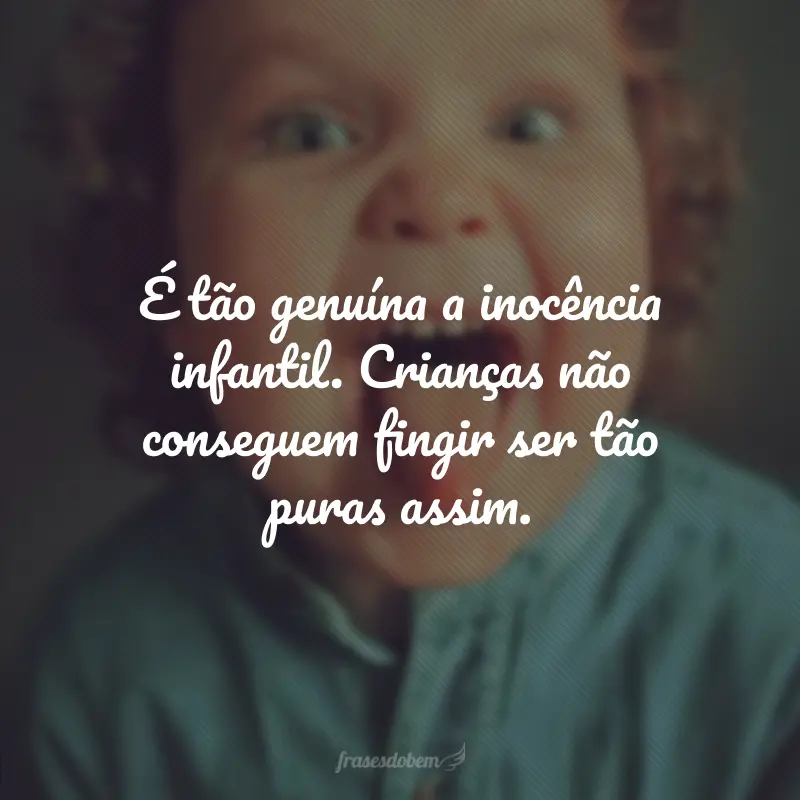 É tão genuína a inocência infantil. Crianças não conseguem fingir ser tão puras assim.

frasesdobem